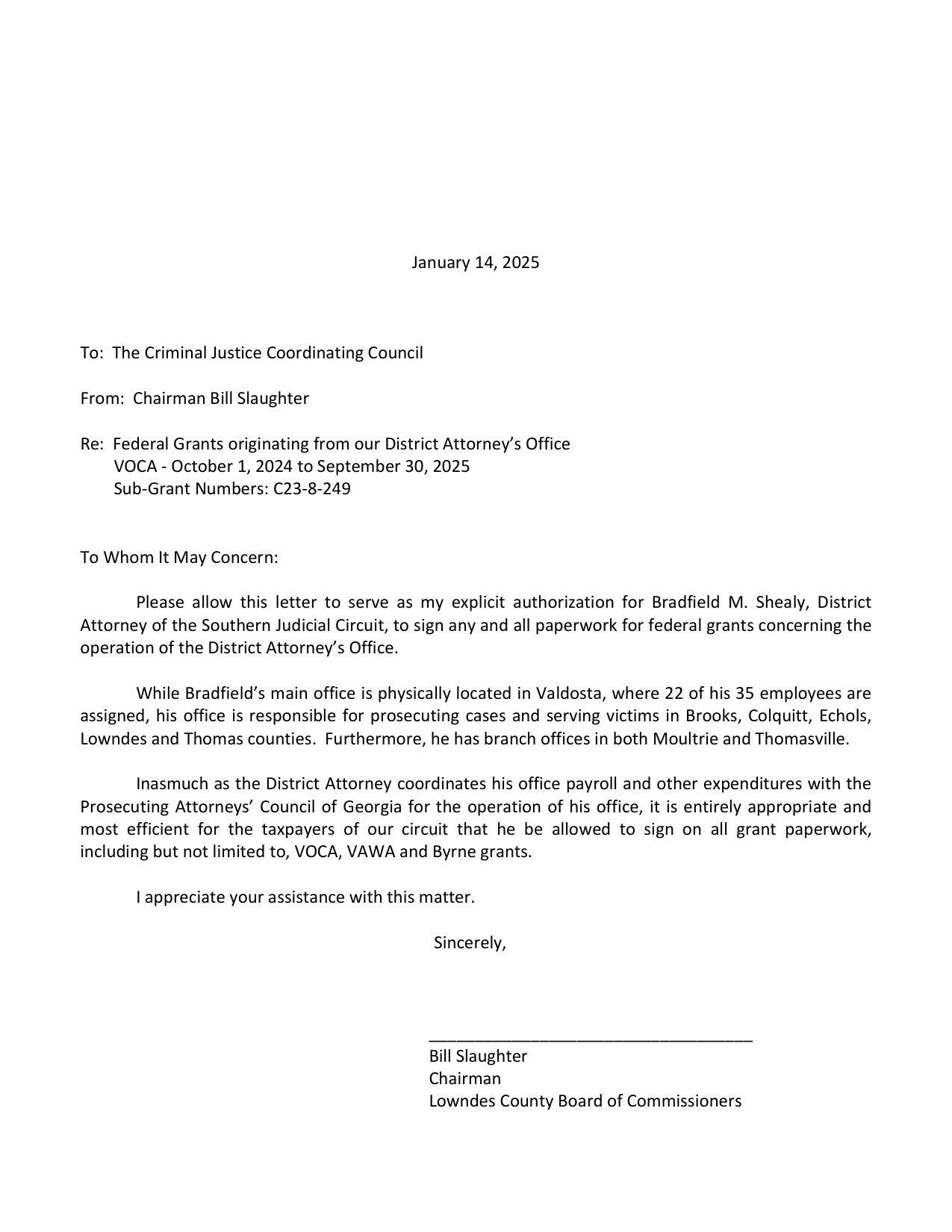 January 14, 2025

To: The Criminal Justice Coordinating Council

From: Chairman Bill Slaughter

Re: Federal Grants originating from our District Attorney's Office
VOCA - October 1, 2024 to September 30, 2025
Sub-Grant Numbers: C23-8-249

To Whom It May Concern:

Please allow this letter to serve as my explicit authorization for Bradfield M. Shealy, District Attorney of the Southern Judicial Circuit, to sign any and all paperwork for federal grants concerning the operation of the District Attorney's Office.

While Bradfield's main office is physically located in Valdosta, where 22 of his 35 employees are assigned, his office is responsible for prosecuting cases and serving victims in Brooks, Colquitt, Echols, Lowndes and Thomas counties. Furthermore, he has branch offices in both Moultrie and Thomasville.

Inasmuch as the District Attorney coordinates his office payroll and other expenditures with the Prosecuting Attorneys' Council of Georgia for the operation of his office, it is entirely appropriate and most efficient for the taxpayers of our circuit that he be allowed to sign on all grant paperwork, including but not limited to, VOCA, VAWA and Byrne grants.

I appreciate your assistance with this matter.

Sincerely,

Bill Slaughter
Chairman
Lowndes County Board of Commissioners